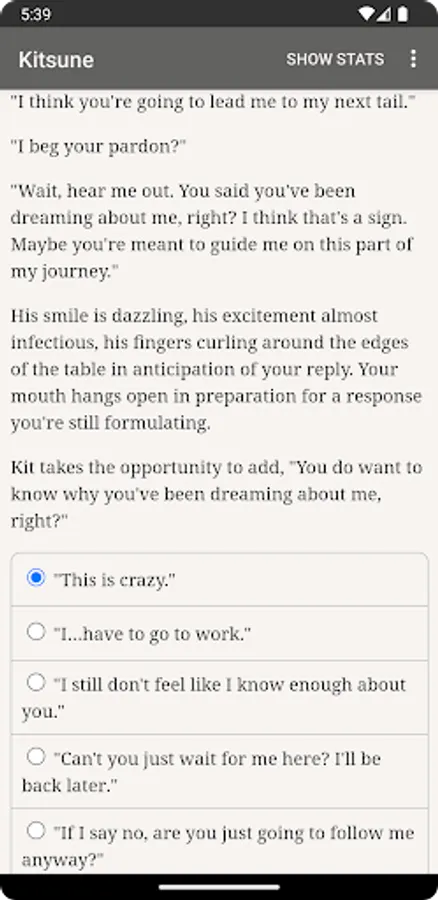 5:39

Kitsune

SHOW STATS

"I think you're going to lead me to my next tail."

"I beg your pardon?"

"Wait, hear me out. You said you've been dreaming about me, right? I think that's a sign. Maybe you're meant to guide me on this part of my journey."

His smile is dazzling, his excitement almost infectious, his fingers curling around the edges of the table in anticipation of your reply. Your mouth hangs open in preparation for a response you're still formulating.

Kit takes the opportunity to add, "You do want to know why you've been dreaming about me, right?"

"This is crazy."

"I...have to go to work."

"I still don't feel like I know enough about you."

"Can't you just wait for me here? I'll be back later."

"If I say no, are you just going to follow me anyway?"